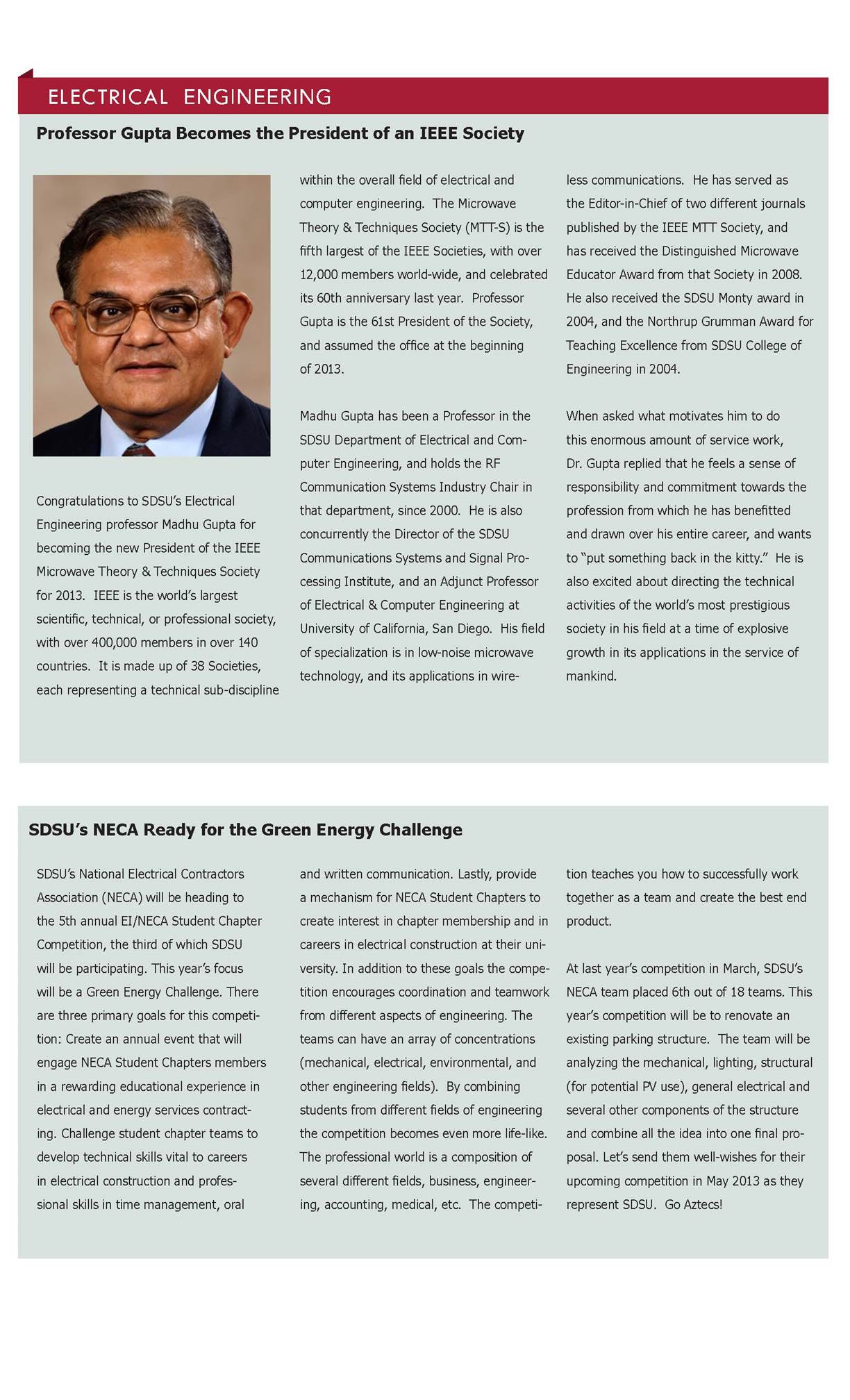 ELECTRICAL ENGINEERING

Professor Gupta Becomes the President of an IEEE Society

Congratulations to SDSU's Electrical Engineering professor Madhu Gupta for becoming the new President of the IEEE Microwave Theory & Techniques Society for 2013. IEEE is the world's largest scientific, technical, or professional society, with over 400,000 members in over 140 countries. It is made up of 38 Societies, each representing a technical sub-discipline within the overall field of electrical and computer engineering. The Microwave Theory & Techniques Society (MTT-S) is the fifth largest of the IEEE Societies, with over 12,000 members world-wide, and celebrated its 60th anniversary last year. Professor Gupta is the 61st President of the Society, and assumed the office at the beginning of 2013.

Madhu Gupta has been a Professor in the SDSU Department of Electrical and Computer Engineering, and holds the RF Communication Systems Industry Chair in that department, since 2000. He is also concurrently the Director of the SDSU Communications Systems and Signal Processing Institute, and an Adjunct Professor of Electrical & Computer Engineering at University of California, San Diego. His field of specialization is in low-noise microwave technology, and its applications in wireless communications. He has served as the Editor-in-Chief of two different journals published by the IEEE MTT Society, and has received the Distinguished Microwave Educator Award from that Society in 2008. He also received the SDSU Monty award in 2004, and the Northrup Grumman Award for Teaching Excellence from SDSU College of Engineering in 2004.

When asked what motivates him to do this enormous amount of service work, Dr. Gupta replied that he feels a sense of responsibility and commitment towards the profession from which he has benefitted and drawn over his entire career, and wants to "put something back in the kitty." He is also excited about directing the technical activities of the world's most prestigious society in his field at a time of explosive growth in its applications in the service of mankind.

SDSU's NECA Ready for the Green Energy Challenge

SDSU's National Electrical Contractors Association (NECA) will be heading to the 5th annual EI/NECA Student Chapter Competition, the third of which SDSU will be participating. This year's focus will be a Green Energy Challenge. There are three primary goals for this competition: Create an annual event that will engage NECA Student Chapters members in a rewarding educational experience in electrical and energy services contracting. Challenge student chapter teams to develop technical skills vital to careers in electrical construction and professional skills in time management, oral and written communication. Lastly, provide a mechanism for NECA Student Chapters to create interest in chapter membership and in careers in electrical construction at their university. In addition to these goals the competition encourages coordination and teamwork from different aspects of engineering. The teams can have an array of concentrations (mechanical, electrical, environmental, and other engineering fields). By combining students from different fields of engineering the competition becomes even more life-like. The professional world is a composition of several different fields, business, engineering, accounting, medical, etc. The competition teaches you how to successfully work together as a team and create the best end product.

At last year's competition in March, SDSU's NECA team placed 6th out of 18 teams. This year's competition will be to renovate an existing parking structure. The team will be analyzing the mechanical, lighting, structural (for potential PV use), general electrical and several other components of the structure and combine all the idea into one final proposal. Let's send them well-wishes for their upcoming competition in May 2013 as they represent SDSU. Go Aztecs!